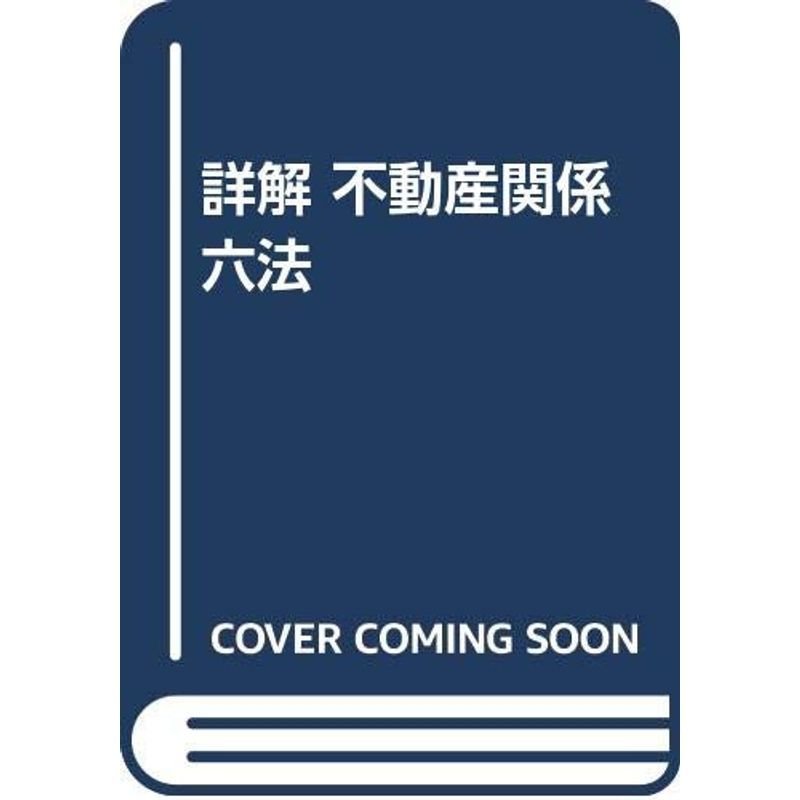 詳解 不動産関係六法

COVER COMING SOON